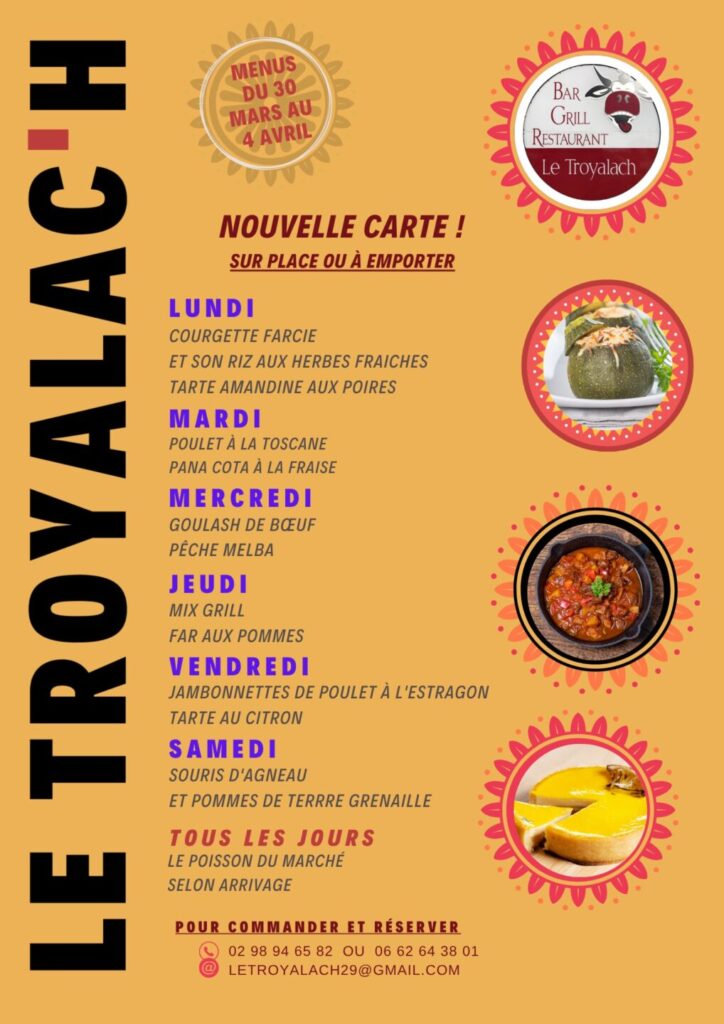 LE TROYALAC'H

MENUS
DU 30
MARS AU
4 AVRIL

BAR
GRILL
RESTAURANT
Le Troyalach

NOUVELLE CARTE !
SUR PLACE OU À EMPORTER

LUNDI
COURGETTE FARCIE
ET SON RIZ AUX HERBES FRAICHES
TARTE AMANDINE AUX POIRES

MARDI
POULET À LA TOSCANE
PANA COTA À LA FRAISE

MERCREDI
GOULASH DE BŒUF
PÊCHE MELBA

JEUDI
MIX GRILL
FAR AUX POMMES

VENDREDI
JAMBONNETTES DE POULET À L'ESTRAGON
TARTE AU CITRON

SAMEDI
SOURIS D'AGNEAU
ET POMMES DE TERRRE GRENAILLE

TOUS LES JOURS
LE POISSON DU MARCHÉ
SELON ARRIVAGE

POUR COMMANDER ET RÉSERVER
02 98 94 65 82 OU 06 62 64 38 01
LETROYALACH29@GMAIL.COM